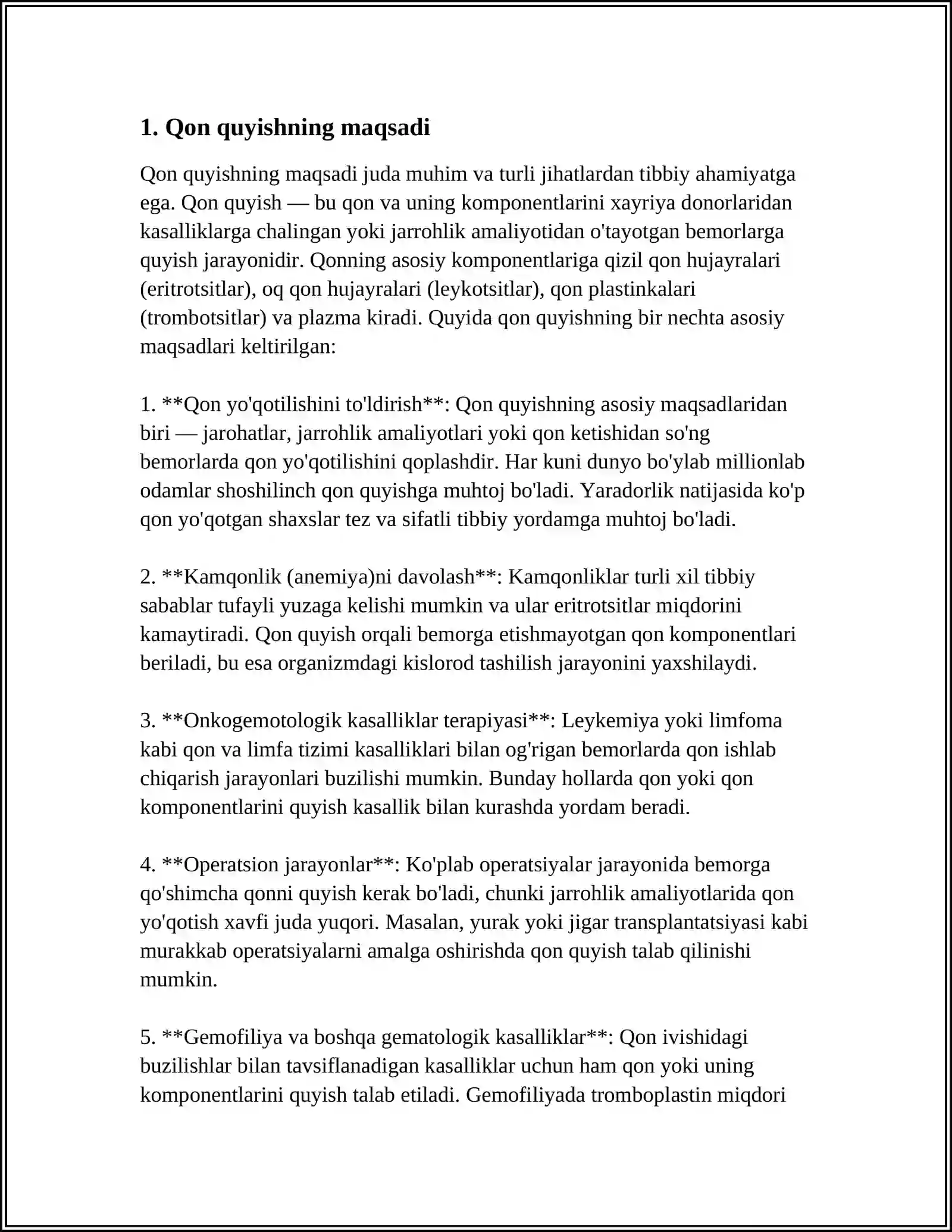 1. Qon quyishning maqsadi

Qon quyishning maqsadi juda muhim va turli jihatlardan tibbiy ahamiyatga ega. Qon quyish — bu qon va uning komponentlarini xayriya donorlaridan kasalliklarga chalingan yoki jarrohlik amaliyotidan o'tayotgan bemorlarga quyish jarayonidir. Qonning asosiy komponentlariga qizil qon hujayralari (eritrotsitlar), oq qon hujayralari (leykotsitlar), qon plastinkalari (trombotsitlar) va plazma kiradi. Quyida qon quyishning bir nechta asosiy maqsadlari keltirilgan:

1. **Qon yo'qotilishini to'ldirish**: Qon quyishning asosiy maqsadlaridan biri — jarohatlar, jarrohlik amaliyotlari yoki qon ketishidan so'ng bemorlarda qon yo'qotilishini qoplashdir. Har kuni dunyo bo'ylab millionlab odamlar shoshilinch qon quyishga muhtoj bo'ladi. Yaradorlik natijasida ko'p qon yo'qotgan shaxslar tez va sifatli tibbiy yordamga muhtoj bo'ladi.

2. **Kamqonlik (anemiya)ni davolash**: Kamqonliklar turli xil tibbiy sabablar tufayli yuzaga kelishi mumkin va ular eritrotsitlar miqdorini kamaytiradi. Qon quyish orqali bemorga etishmayotgan qon komponentlari beriladi, bu esa organizmdagi kislorod tashilish jarayonini yaxshilaydi.

3. **Onkogemotologik kasalliklar terapiyasi**: Leykemiya yoki limfoma kabi qon va limfa tizimi kasalliklari bilan og'rigan bemorlarda qon ishlab chiqarish jarayonlari buzilishi mumkin. Bunday hollarda qon yoki qon komponentlarini quyish kasallik bilan kurashda yordam beradi.

4. **Operatsion jarayonlar**: Ko'plab operatsiyalar jarayonida bemorga qo'shimcha qonni quyish kerak bo'ladi, chunki jarrohlik amaliyotlarida qon yo'qotish xavfi juda yuqori. Masalan, yurak yoki jigar transplantatsiyasi kabi murakkab operatsiyalarni amalga oshirishda qon quyish talab qilinishi mumkin.

5. **Gemofiliya va boshqa gematologik kasalliklar**: Qon ivishidagi buzilishlar bilan tavsiflanadigan kasalliklar uchun ham qon yoki uning komponentlarini quyish talab etiladi. Gemofiliyada tromboplastin miqdori